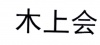 木上会